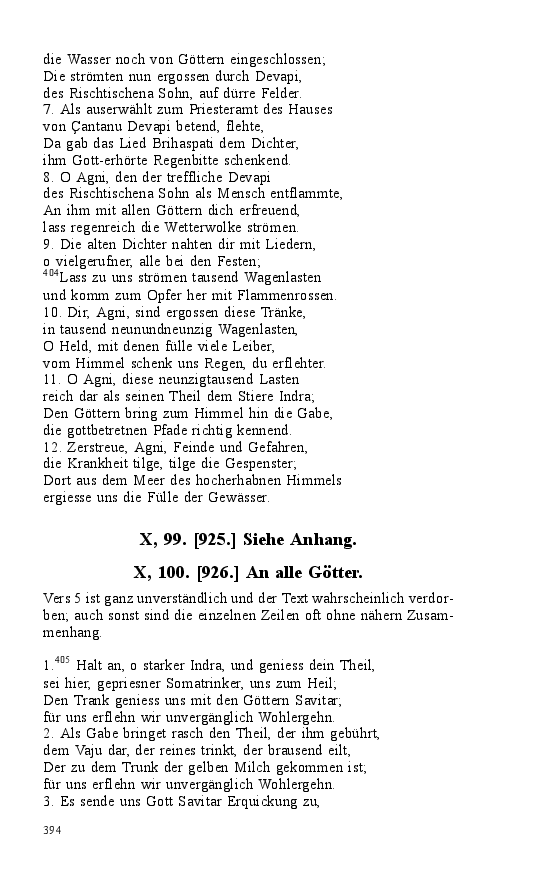 die Wasser noch von Göttern eingeschlossen;
Die strömten nun ergossen durch Devapi,
des Rischtischena Sohn, auf dürre Felder.
7. Als auserwählt zum Priesteramt des Hauses
von Çantanu Devapi betend, flehte,
Da gab das Lied Brihaspati dem Dichter,
ihm Gott-erhörte Regenbitte schenkend.
8. O Agni, den der treffliche Devapi
des Rischtischena Sohn als Mensch entflammte,
An ihm mit allen Göttern dich erfreuend,
lass regenreich die Wetterwolke strömen.
9. Die alten Dichter nahten dir mit Liedern,
o vielgerufner, alle bei den Festen;
$^{404}$Lass zu uns strömen tausend Wagenlasten
und komm zum Opfer her mit Flammenrossen.
10. Dir, Agni, sind ergossen diese Tränke,
in tausend neunundneunzig Wagenlasten,
O Held, mit denen fülle viele Leiber,
vom Himmel schenk uns Regen, du erflehter.
11. O Agni, diese neunzigtausend Lasten
reich dar als seinen Theil dem Stiere Indra;
Den Göttern bring zum Himmel hin die Gabe,
die gottbetretnen Pfade richtig kennend.
12. Zerstreue, Agni, Feinde und Gefahren,
die Krankheit tilge, tilge die Gespenster;
Dort aus dem Meer des hocherhabnen Himmels
ergiesse uns die Fülle der Gewässer.

X, 99. [925.] Siehe Anhang.

X, 100. [926.] An alle Götter.

Vers 5 ist ganz unverständlich und der Text wahrscheinlich verdorben; auch sonst sind die einzelnen Zeilen oft ohne nähern Zusammenhang.

1.$^{405}$ Halt an, o starker Indra, und geniess dein Theil,
sei hier, gepriesner Somatrinker, uns zum Heil;
Den Trank geniess uns mit den Göttern Savitar;
für uns erflehn wir unvergänglich Wohlergehn.
2. Als Gabe bringet rasch den Theil, der ihm gebührt,
dem Vaju dar, der reines trinkt, der brausend eilt,
Der zu dem Trunk der gelben Milch gekommen ist;
für uns erflehn wir unvergänglich Wohlergehn.
3. Es sende uns Gott Savitar Erquickung zu,

394